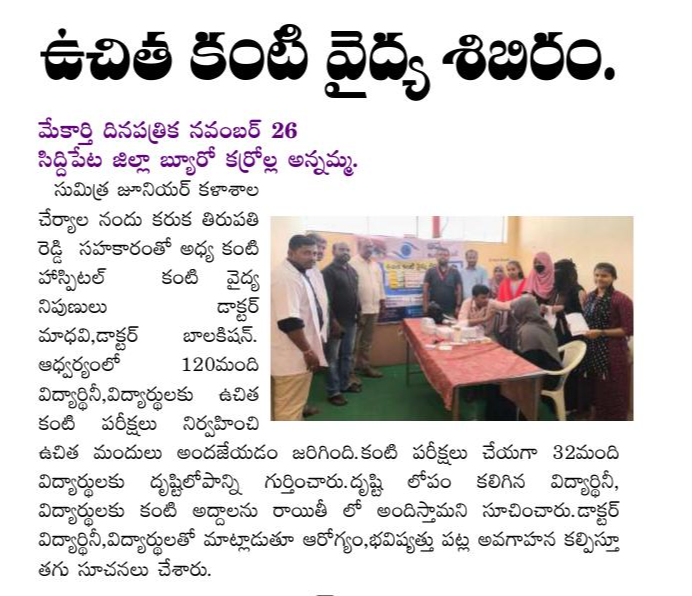 ఉచిత కంటి వైద్య శిబిరం.

మేకార్తి దినపత్రిక నవంబర్ 26
సిద్దిపేట జిల్లా బ్యూరో కర్రోల్ల అన్నమ్మ.

సుమిత్ర జూనియర్ కళాశాల చేర్యాల నందు కరుక తిరుపతి రెడ్డి సహకారంతో అధ్య కంటి హాస్పిటల్ కంటి వైద్య నిపుణులు డాక్టర్ మాధవి,డాక్టర్ బాలకిషన్. ఆధ్వర్యంలో 120మంది విద్యార్థినీ,విద్యార్థులకు ఉచిత కంటి పరీక్షలు నిర్వహించి ఉచిత మందులు అందజేయడం జరిగింది.కంటి పరీక్షలు చేయగా 32మంది విద్యార్థులకు దృష్టిలోపాన్ని గుర్తించారు.దృష్టి లోపం కలిగిన విద్యార్థినీ, విద్యార్థులకు కంటి అద్దాలను రాయితీ లో అందిస్తామని సూచించారు.డాక్టర్ విద్యార్థినీ,విద్యార్థులతో మాట్లాడుతూ ఆరోగ్యం,భవిష్యత్తు పట్ల అవగాహన కల్పిస్తూ తగు సూచనలు చేశారు.